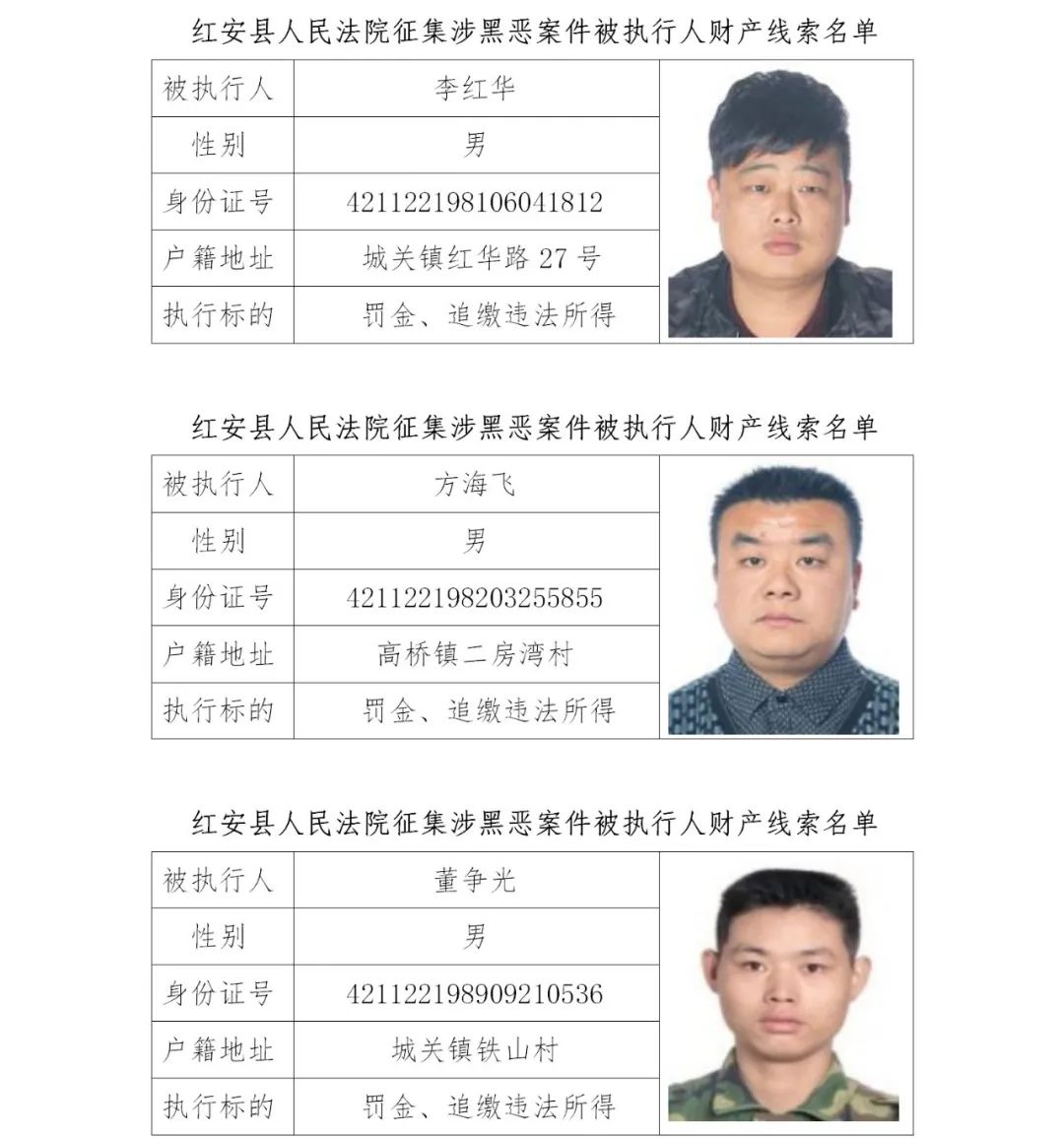 红安县人民法院征集涉黑恶案件被执行人财产线索名单

| 被执行人 | 李红华 |
|---|---|
| 性别 | 男 |
| 身份证号 | 421122198106041812 |
| 户籍地址 | 城关镇红华路 27 号 |
| 执行标的 | 罚金、追缴违法所得 |

红安县人民法院征集涉黑恶案件被执行人财产线索名单

| 被执行人 | 方海飞 |
|---|---|
| 性别 | 男 |
| 身份证号 | 421122198203255855 |
| 户籍地址 | 高桥镇二房湾村 |
| 执行标的 | 罚金、追缴违法所得 |

红安县人民法院征集涉黑恶案件被执行人财产线索名单

| 被执行人 | 董争光 |
|---|---|
| 性别 | 男 |
| 身份证号 | 421122198909210536 |
| 户籍地址 | 城关镇铁山村 |
| 执行标的 | 罚金、追缴违法所得 |